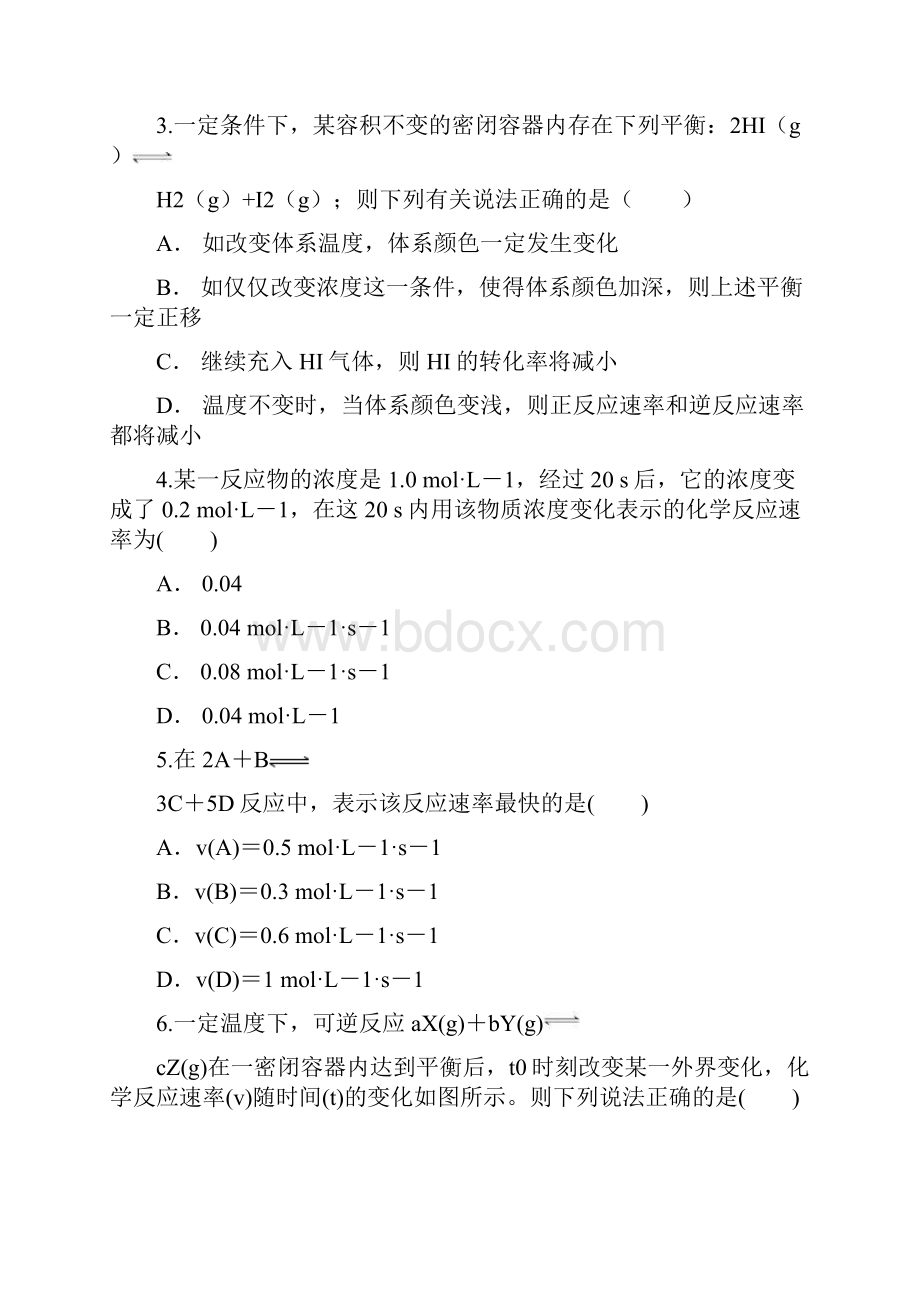 3.一定条件下，某容积不变的密闭容器内存在下列平衡：2HI（g）$\rightleftharpoons$

H2（g）+I2（g）；则下列有关说法正确的是（　　）

A． 如改变体系温度，体系颜色一定发生变化

B． 如仅仅改变浓度这一条件，使得体系颜色加深，则上述平衡一定正移

C． 继续充入 HI 气体，则 HI 的转化率将减小

D． 温度不变时，当体系颜色变浅，则正反应速率和逆反应速率都将减小

4.某一反应物的浓度是 1.0 mol·L－1，经过 20 s 后，它的浓度变成了 0.2 mol·L－1，在这 20 s 内用该物质浓度变化表示的化学反应速率为(　　)

A． 0.04

B． 0.04 mol·L－1·s－1

C． 0.08 mol·L－1·s－1

D． 0.04 mol·L－1

5.在 2A＋B$\rightleftharpoons$

3C＋5D 反应中，表示该反应速率最快的是(　　)

A．v(A)＝0.5 mol·L－1·s－1

B．v(B)＝0.3 mol·L－1·s－1

C．v(C)＝0.6 mol·L－1·s－1

D．v(D)＝1 mol·L－1·s－1

6.一定温度下，可逆反应 aX(g)＋bY(g)$\rightleftharpoons$

cZ(g)在一密闭容器内达到平衡后，t0 时刻改变某一外界变化，化学反应速率(v)随时间(t)的变化如图所示。则下列说法正确的是(　　)

www.bdocx.com